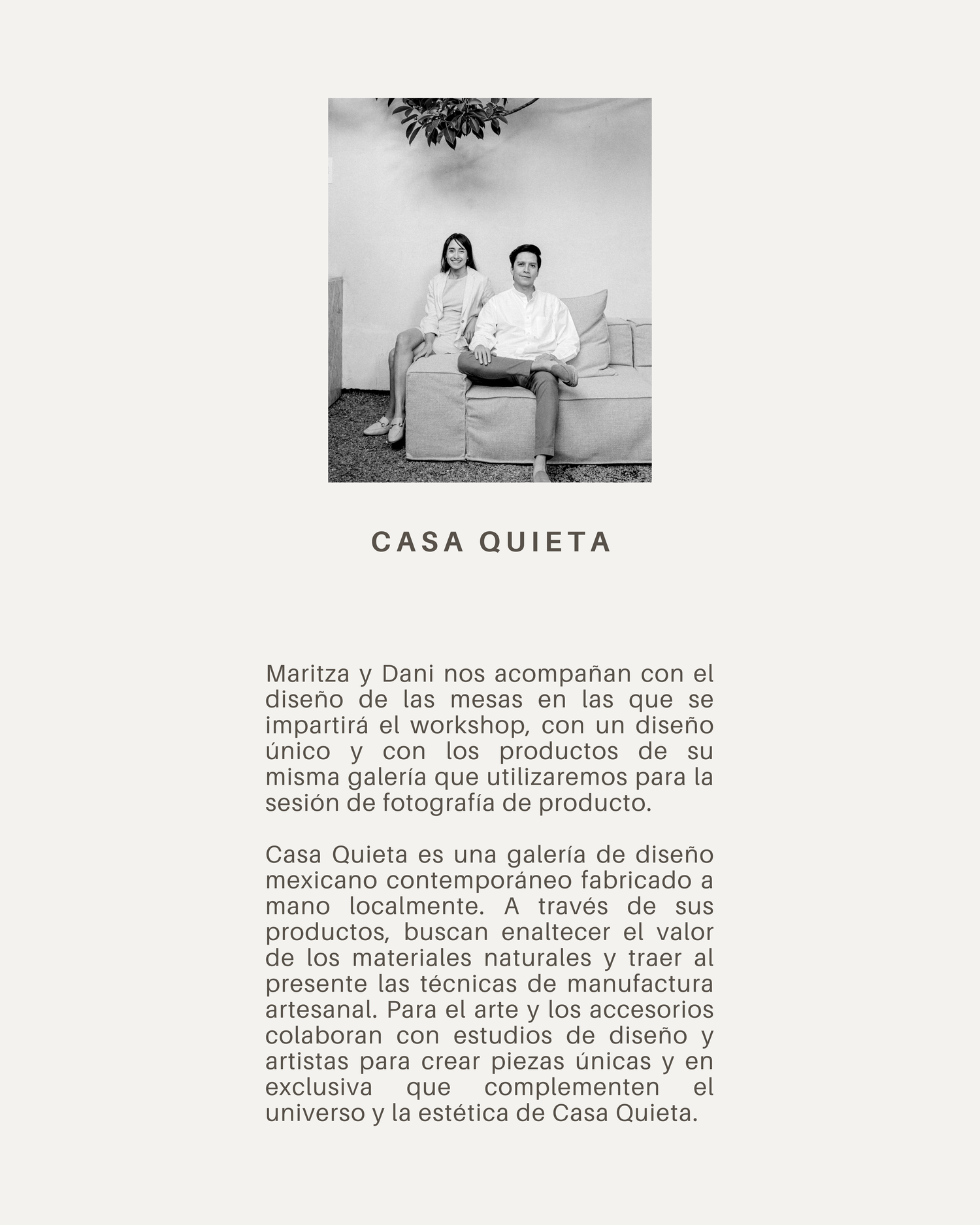 CASA QUIETA

Maritza y Dani nos acompañan con el diseño de las mesas en las que se impartirá el workshop, con un diseño único y con los productos de su misma galería que utilizaremos para la sesión de fotografía de producto.

Casa Quieta es una galería de diseño mexicano contemporáneo fabricado a mano localmente. A través de sus productos, buscan enaltecer el valor de los materiales naturales y traer al presente las técnicas de manufactura artesanal. Para el arte y los accesorios colaboran con estudios de diseño y artistas para crear piezas únicas y en exclusiva que complementen el universo y la estética de Casa Quieta.